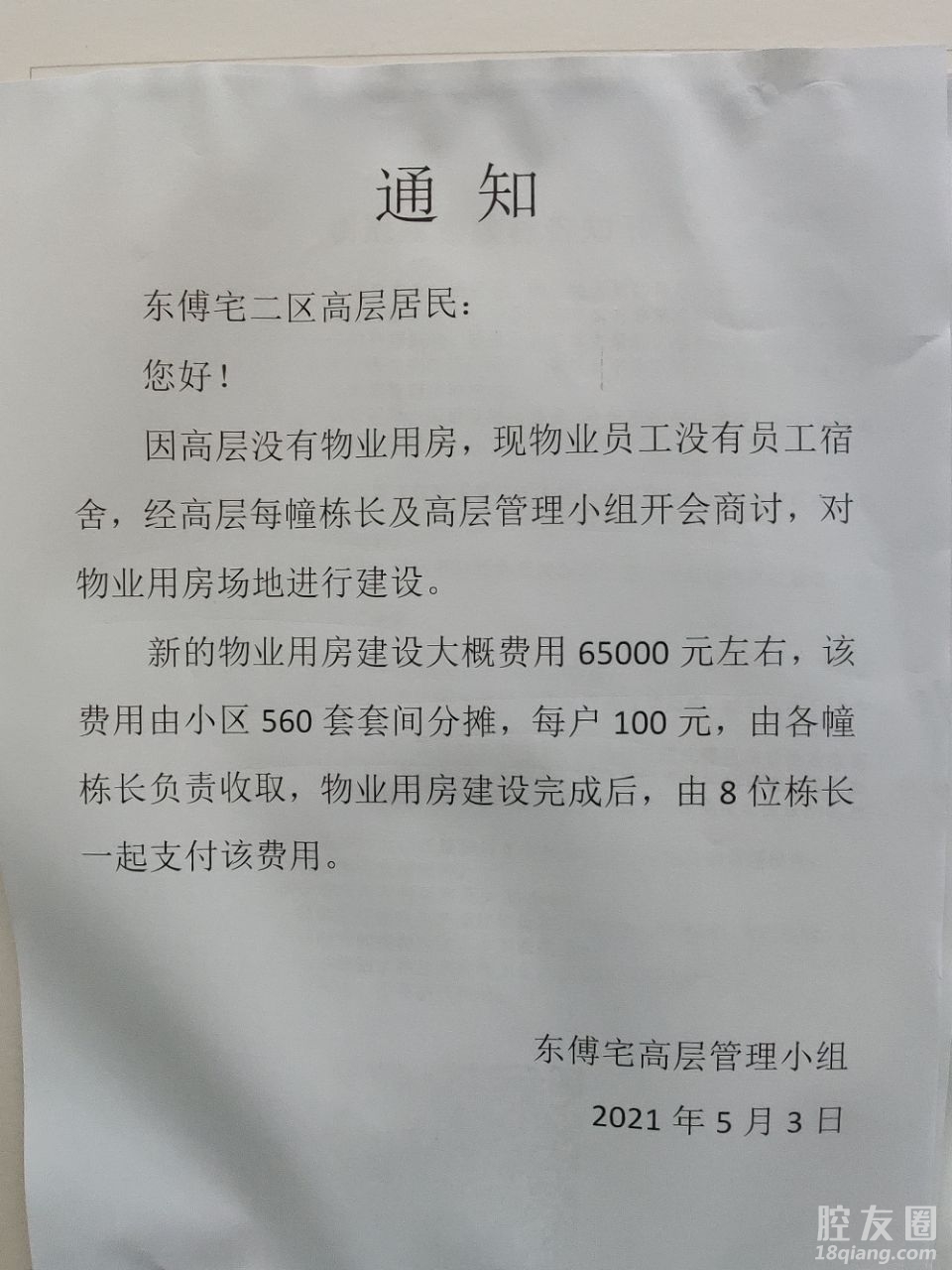 通知

东傅宅二区高层居民：

您好！

因高层没有物业用房，现物业员工没有员工宿舍，经高层每幢栋长及高层管理小组开会商讨，对物业用房场地进行建设。

新的物业用房建设大概费用65000元左右，该费用由小区560套套间分摊，每户100元，由各幢栋长负责收取，物业用房建设完成后，由8位栋长一起支付该费用。

东傅宅高层管理小组

2021年5月3日

腔友圈
18qiang.com